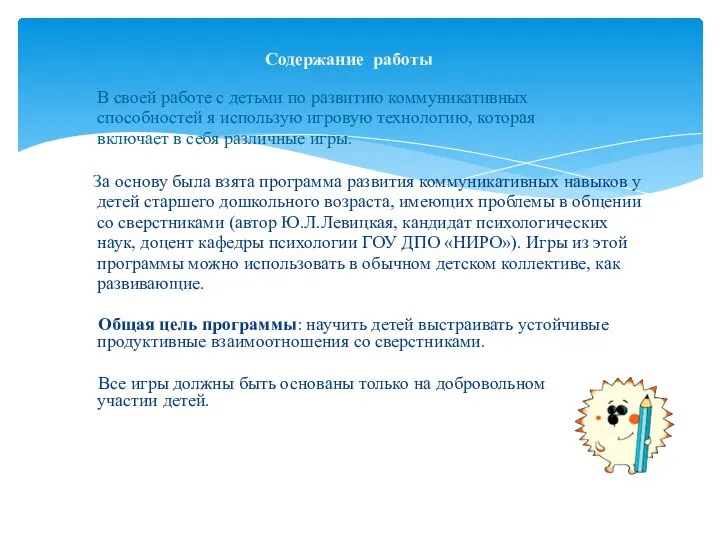 Содержание работы

В своей работе с детьми по развитию коммуникативных способностей я использую игровую технологию, которая включает в себя различные игры.

За основу была взята программа развития коммуникативных навыков у детей старшего дошкольного возраста, имеющих проблемы в общении со сверстниками (автор Ю.Л.Левицкая, кандидат психологических наук, доцент кафедры психологии ГОУ ДПО «НИРО»). Игры из этой программы можно использовать в обычном детском коллективе, как развивающие.

Общая цель программы: научить детей выстраивать устойчивые продуктивные взаимоотношения со сверстниками.

Все игры должны быть основаны только на добровольном участии детей.